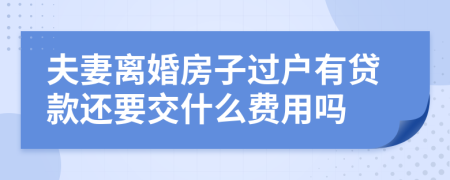 夫妻离婚房子过户有贷款还要交什么费用吗